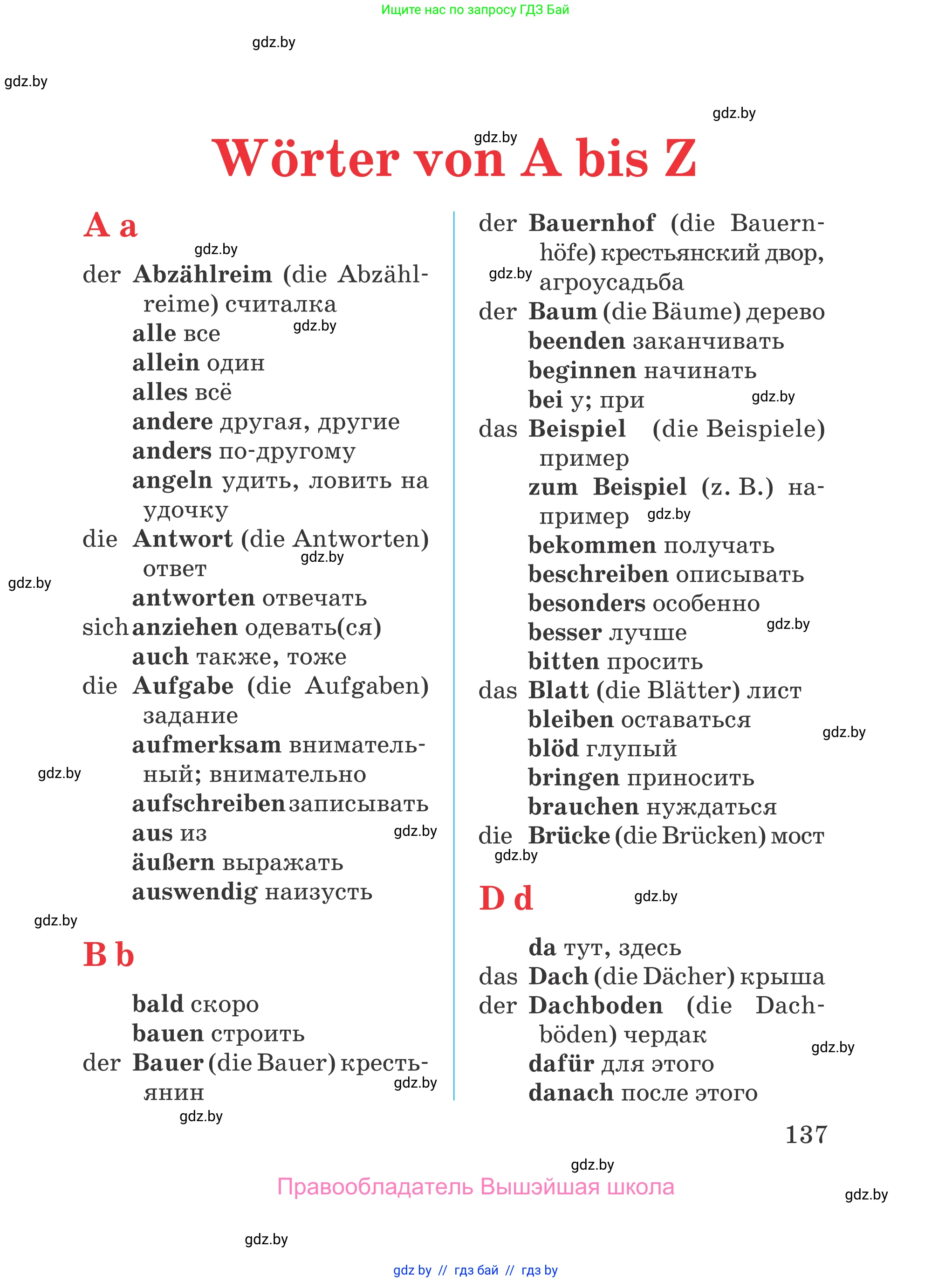 Ищите нас по запросу ГДЗ Бай

gdz.by

gdz.by

gdz.by

gdz.by

Wörter von A bis Z

A a

gdz.by

der Abzählreim (die Abzählreime) считалка
alle все
gdz.by
allein один
alles всё
andere другая, другие
anders по-другому
angeln удить, ловить на удочку
die Antwort (die Antworten) ответ
gdz.by
gdz.by
antworten отвечать
sich anziehen одевать(ся)
auch также, тоже
die Aufgabe (die Aufgaben) задание
aufmerksam внимательный; внимательно
gdz.by
aufschreiben записывать
aus из
gdz.by
äußern выражать
auswendig наизусть
gdz.by

B b

bald скоро
bauen строить
der Bauer (die Bauer) крестьянин
gdz.by
gdz.by

der Bauernhof (die Bauernhöfe) крестьянский двор, агроусадьба
gdz.by
der Baum (die Bäume) дерево
beenden заканчивать
beginnen начинать
bei у; при
gdz.by
das Beispiel (die Beispiele) пример
zum Beispiel (z. B.) например
gdz.by
bekommen получать
beschreiben описывать
besonders особенно
besser лучше
gdz.by
bitten просить
das Blatt (die Blätter) лист
bleiben оставаться
gdz.by
blöd глупый
bringen приносить
brauchen нуждаться
die Brücke (die Brücken) мост
gdz.by

D d

gdz.by

da тут, здесь
das Dach (die Dächer) крыша
der Dachboden (die Dachböden) чердак
gdz.by
dafür для этого
danach после этого

137

gdz.by

Правообладатель Вышэйшая школа

gdz.by

gdz.by

gdz by // гдз бай // гдз by